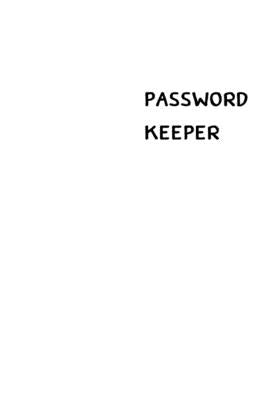 PASSWORD
KEEPER